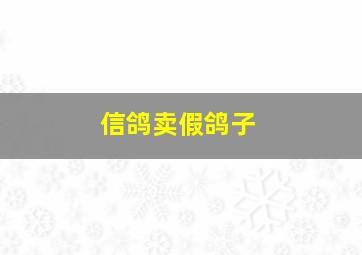 信鸽卖假鸽子